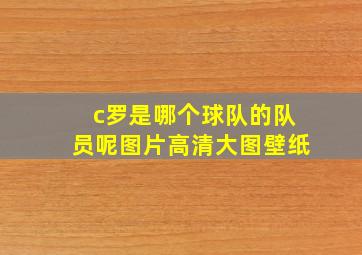 c罗是哪个球队的队员呢图片高清大图壁纸